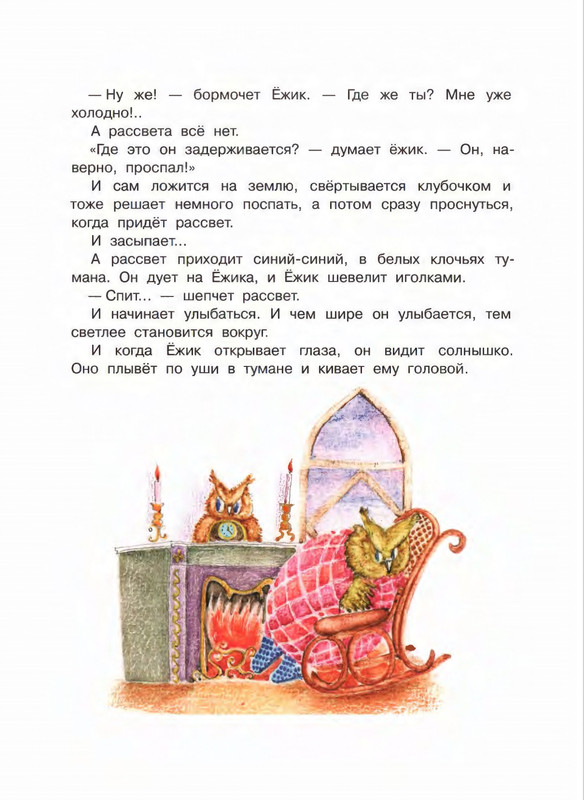 — Ну же! — бормочет Ёжик. — Где же ты? Мне уже холодно!..

А рассвета всё нет.

«Где это он задерживается? — думает ёжик. — Он, наверно, проспал!»

И сам ложится на землю, свёртывается клубочком и тоже решает немного поспать, а потом сразу проснуться, когда придёт рассвет.

И засыпает...

А рассвет приходит синий-синий, в белых клочьях тумана. Он дует на Ёжика, и Ёжик шевелит иголками.

— Спит... — шепчет рассвет.

И начинает улыбаться. И чем шире он улыбается, тем светлее становится вокруг.

И когда Ёжик открывает глаза, он видит солнышко. Оно плывёт по уши в тумане и кивает ему головой.